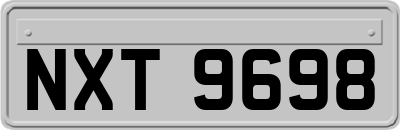 NXT 9698